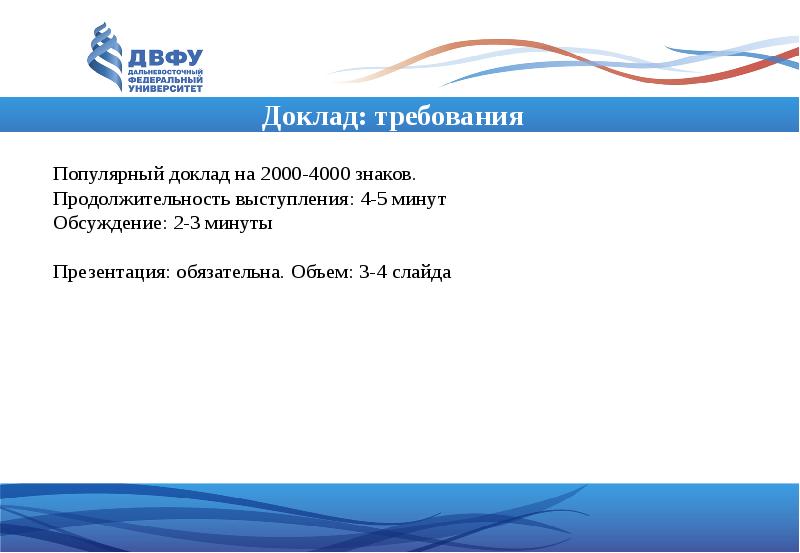 ДВФУ
ДАЛЬНЕВОСТОЧНЫЙ ФЕДЕРАЛЬНЫЙ УНИВЕРСИТЕТ

Доклад: требования

Популярный доклад на 2000-4000 знаков.
Продолжительность выступления: 4-5 минут
Обсуждение: 2-3 минуты

Презентация: обязательна. Объем: 3-4 слайда